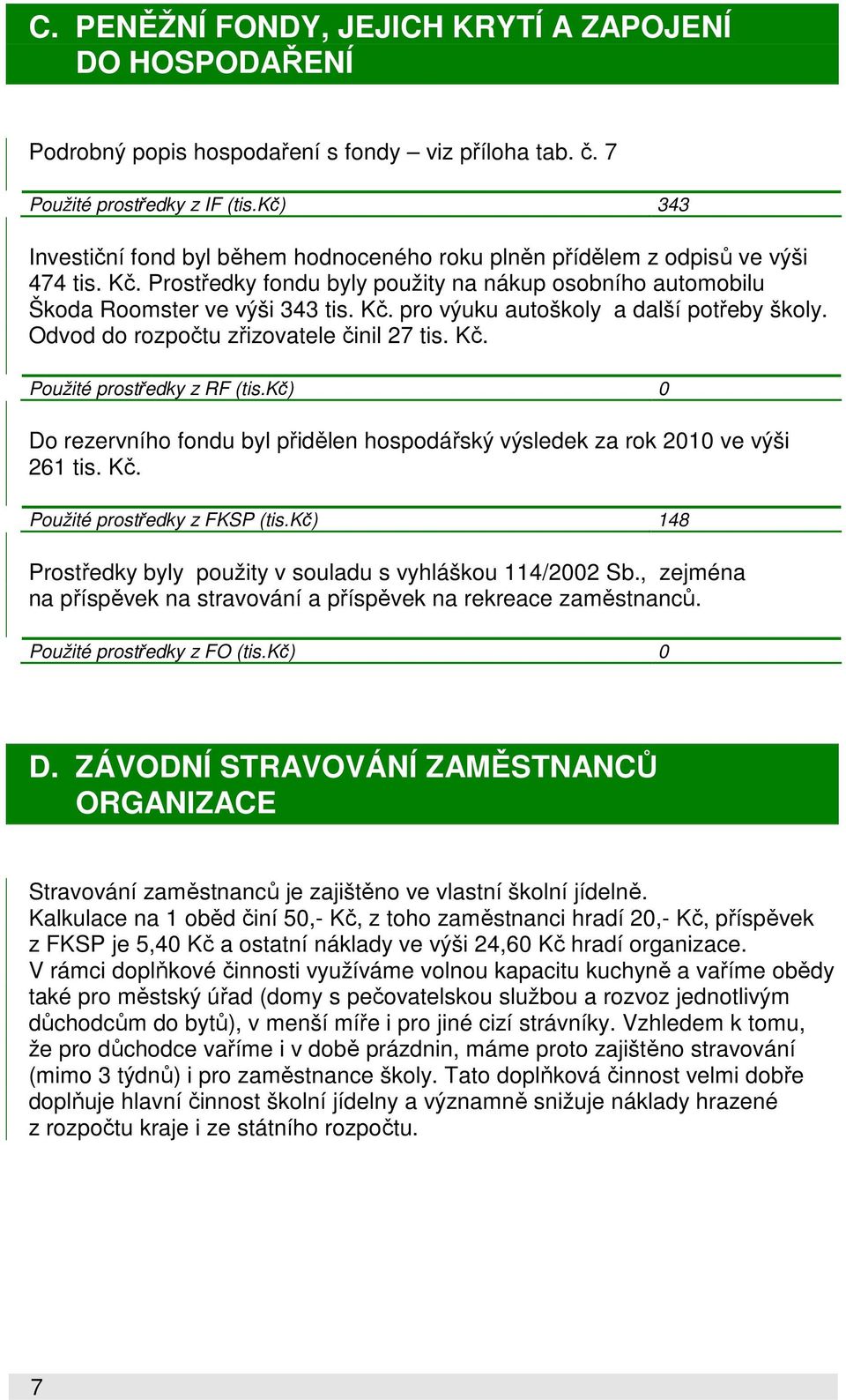 C. PENĚŽNÍ FONDY, JEJICH KRYTÍ A ZAPOJENÍ DO HOSPODAŘENÍ

Podrobný popis hospodaření s fondy – viz příloha tab. č. 7

Použité prostředky z IF (tis.Kč) 343

Investiční fond byl během hodnoceného roku plněn přídělem z odpisů ve výši 474 tis. Kč. Prostředky fondu byly použity na nákup osobního automobilu Škoda Roomster ve výši 343 tis. Kč. pro výuku autoškoly a další potřeby školy. Odvod do rozpočtu zřizovatele činil 27 tis. Kč.

Použité prostředky z RF (tis.Kč) 0

Do rezervního fondu byl přidělen hospodářský výsledek za rok 2010 ve výši 261 tis. Kč.

Použité prostředky z FKSP (tis.Kč) 148

Prostředky byly použity v souladu s vyhláškou 114/2002 Sb., zejména na příspěvek na stravování a příspěvek na rekreace zaměstnanců.

Použité prostředky z FO (tis.Kč) 0

D. ZÁVODNÍ STRAVOVÁNÍ ZAMĚSTNANCŮ ORGANIZACE

Stravování zaměstnanců je zajištěno ve vlastní školní jídelně.
Kalkulace na 1 oběd činí 50,- Kč, z toho zaměstnanci hradí 20,- Kč, příspěvek z FKSP je 5,40 Kč a ostatní náklady ve výši 24,60 Kč hradí organizace.
V rámci doplňkové činnosti využíváme volnou kapacitu kuchyně a vaříme obědy také pro městský úřad (domy s pečovatelskou službou a rozvoz jednotlivým důchodcům do bytů), v menší míře i pro jiné cizí strávníky. Vzhledem k tomu, že pro důchodce vaříme i v době prázdnin, máme proto zajištěno stravování (mimo 3 týdnů) i pro zaměstnance školy. Tato doplňková činnost velmi dobře doplňuje hlavní činnost školní jídelny a významně snižuje náklady hrazené z rozpočtu kraje i ze státního rozpočtu.

7